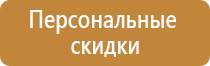 Персональные скидки